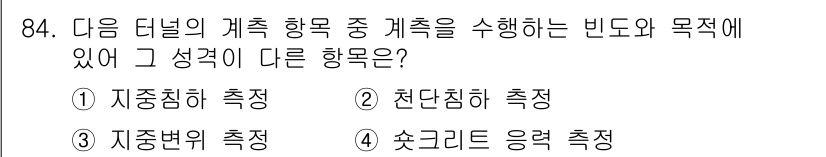 84. 다음 터널의 계측 항목 중 계측을 수행하는 빈도와 목적에 있어 그 성격이 다른 항목은?

① 지중침하 측정 ② 천단침하 측정

③ 지중변위 측정 ④ 숏크리트 응력 측정